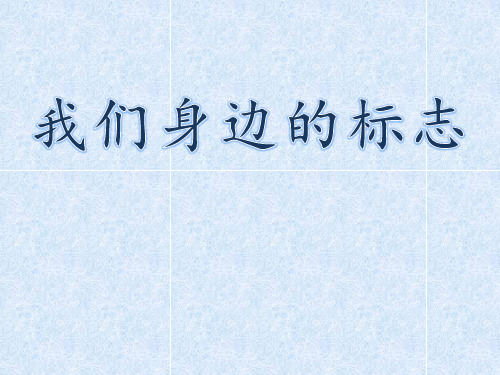 我们身边的标志